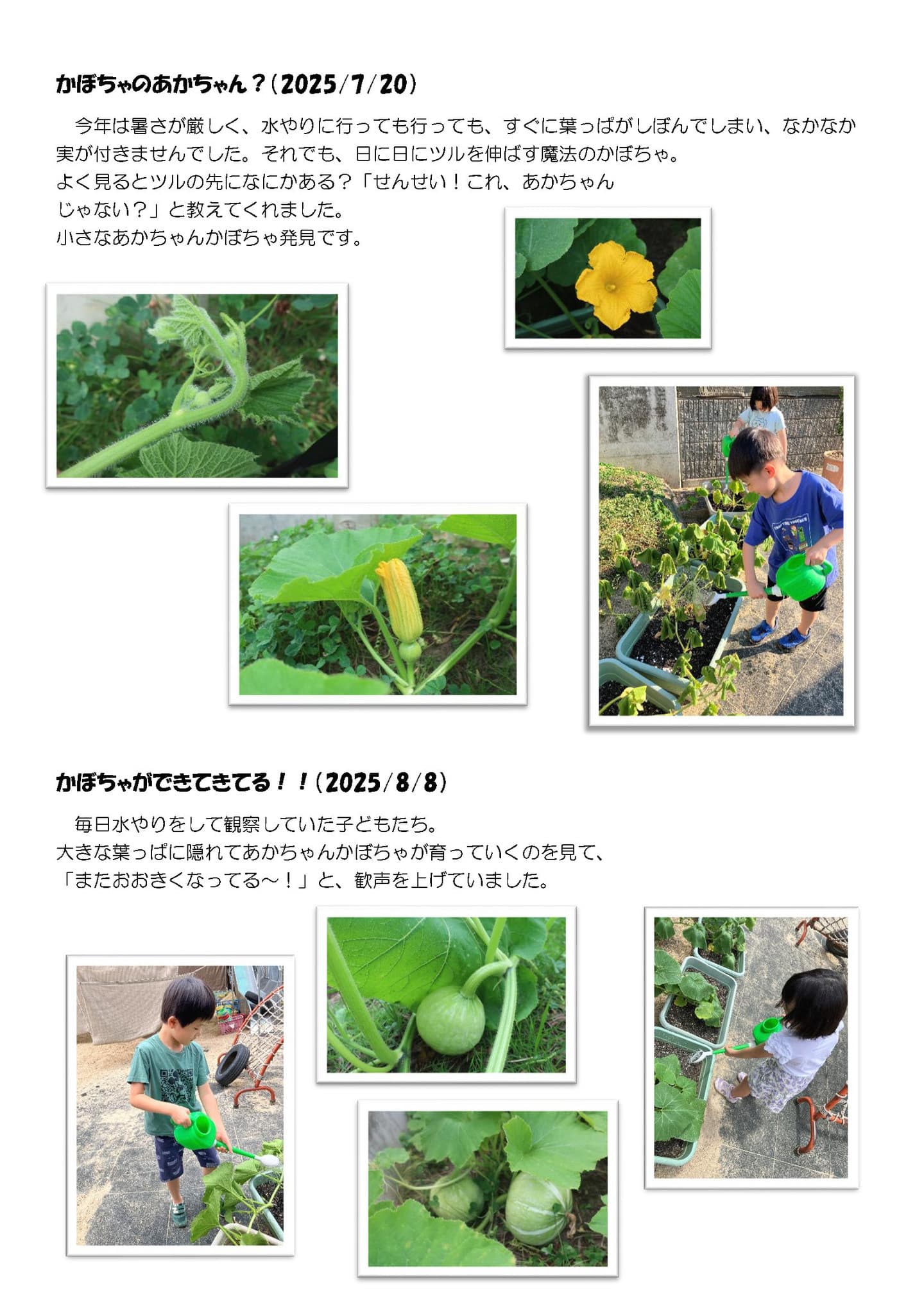 かぼちゃのあかちゃん？（2025/7/20）

今年は暑さが厳しく、水やりに行っても行っても、すぐに葉っぱがしぼんでしまい、なかなか実が付きませんでした。それでも、日に日にツルを伸ばす魔法のかぼちゃ。
よく見るとツルの先になにかある？「せんせい！これ、あかちゃんじゃない？」と教えてくれました。
小さなあかちゃんかぼちゃ発見です。

かぼちゃができてきてる！！（2025/8/8）

毎日水やりをして観察していた子どもたち。
大きな葉っぱに隠れてあかちゃんかぼちゃが育っていくのを見て、
「またおおきくなってる～！」と、歓声を上げていました。